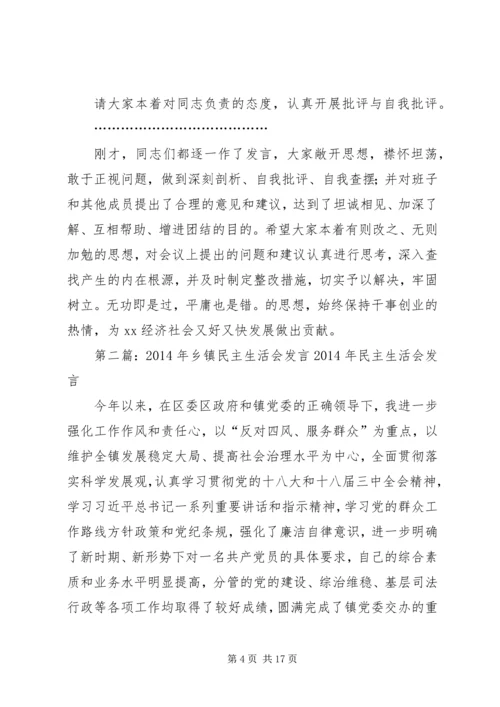 请大家本着对同志负责的态度，认真开展批评与自我批评。

……………………………………

刚才，同志们都逐一作了发言，大家敞开思想，襟怀坦荡，敢于正视问题，做到深刻剖析、自我批评、自我查摆;并对班子和其他成员提出了合理的意见和建议，达到了坦诚相见、加深了解、互相帮助、增进团结的目的。希望大家本着有则改之、无则加勉的思想，对会议上提出的问题和建议认真进行思考，深入查找产生的内在根源，并及时制定整改措施，切实予以解决，牢固树立。无功即是过，平庸也是错。的思想，始终保持干事创业的热情，为 xx 经济社会又好又快发展做出贡献。

第二篇：2014 年乡镇民主生活会发言 2014 年民主生活会发言

今年以来，在区委区政府和镇党委的正确领导下，我进一步强化工作作风和责任心，以“反对四风、服务群众”为重点，以维护全镇发展稳定大局、提高社会治理水平为中心，全面贯彻落实科学发展观，认真学习贯彻党的十八大和十八届三中全会精神，学习习近平总书记一系列重要讲话和指示精神，学习党的群众工作路线方针政策和党纪条规，强化了廉洁自律意识，进一步明确了新时期、新形势下对一名共产党员的具体要求，自己的综合素质和业务水平明显提高，分管的党的建设、综治维稳、基层司法行政等各项工作均取得了较好成绩，圆满完成了镇党委交办的重

第 4 页 共 17 页